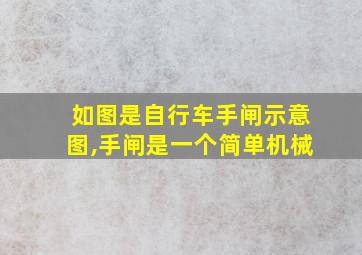 如图是自行车手闸示意图,手闸是一个简单机械